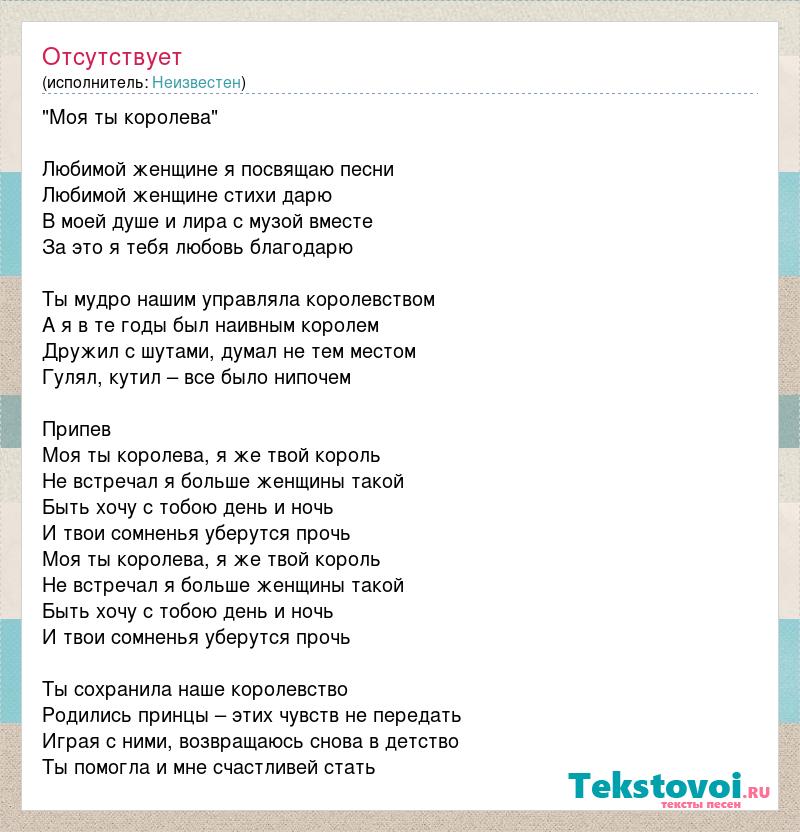 Отсутствует
(исполнитель: Неизвестен)

"Моя ты королева"

Любимой женщине я посвящаю песни
Любимой женщине стихи дарю
В моей душе и лира с музой вместе
За это я тебя любовь благодарю

Ты мудро нашим управляла королевством
А я в те годы был наивным королем
Дружил с шутами, думал не тем местом
Гулял, кутил – все было нипочем

Припев
Моя ты королева, я же твой король
Не встречал я больше женщины такой
Быть хочу с тобою день и ночь
И твои сомненья уберутся прочь
Моя ты королева, я же твой король
Не встречал я больше женщины такой
Быть хочу с тобою день и ночь
И твои сомненья уберутся прочь

Ты сохранила наше королевство
Родились принцы – этих чувств не передать
Играя с ними, возвращаюсь снова в детство
Ты помогла и мне счастливей стать

Tekstovoi.ru
тексты песен